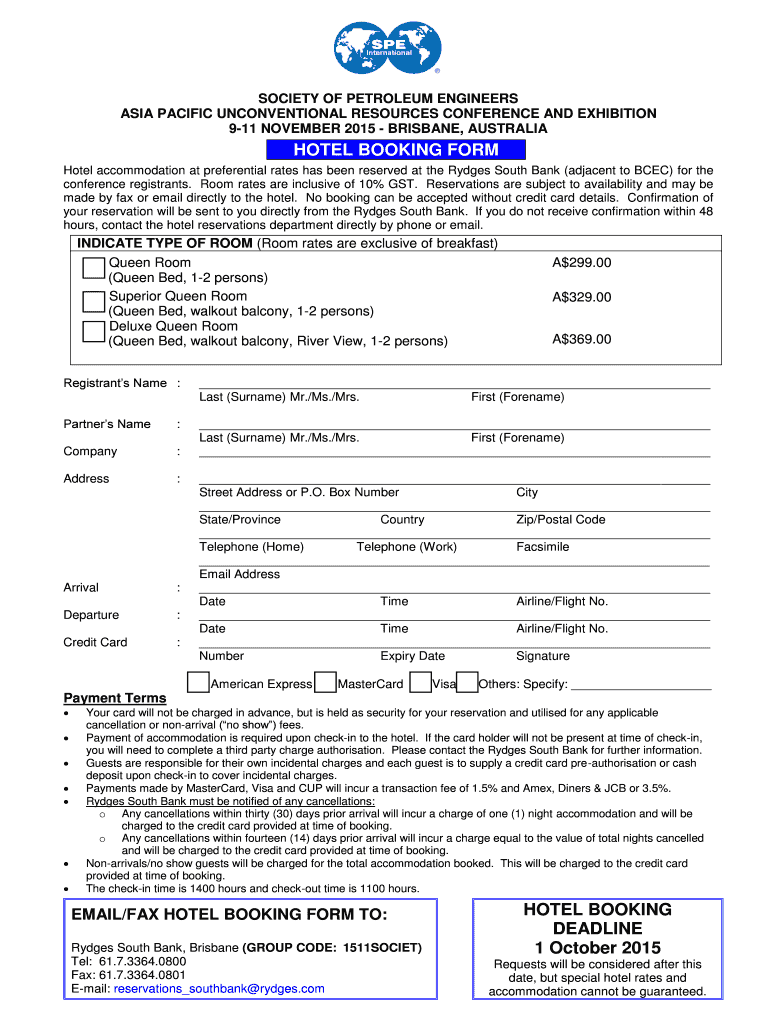 SPE International
®

SOCIETY OF PETROLEUM ENGINEERS
ASIA PACIFIC UNCONVENTIONAL RESOURCES CONFERENCE AND EXHIBITION
9-11 NOVEMBER 2015 - BRISBANE, AUSTRALIA

HOTEL BOOKING FORM

Hotel accommodation at preferential rates has been reserved at the Rydges South Bank (adjacent to BCEC) for the conference registrants. Room rates are inclusive of 10% GST. Reservations are subject to availability and may be made by fax or email directly to the hotel. No booking can be accepted without credit card details. Confirmation of your reservation will be sent to you directly from the Rydges South Bank. If you do not receive confirmation within 48 hours, contact the hotel reservations department directly by phone or email.

INDICATE TYPE OF ROOM (Room rates are exclusive of breakfast)

Queen Room (Queen Bed, 1-2 persons) A$299.00
Superior Queen Room (Queen Bed, walkout balcony, 1-2 persons) A$329.00
Deluxe Queen Room (Queen Bed, walkout balcony, River View, 1-2 persons) A$369.00

Registrant's Name : Last (Surname) Mr./Ms./Mrs. First (Forename)

Partner's Name : Last (Surname) Mr./Ms./Mrs. First (Forename)

Company :

Address : Street Address or P.O. Box Number City
State/Province Country Zip/Postal Code
Telephone (Home) Telephone (Work) Facsimile
Email Address

Arrival : Date Time Airline/Flight No.

Departure : Date Time Airline/Flight No.

Credit Card : Number Expiry Date Signature

American Express MasterCard Visa Others: Specify:

Payment Terms
• Your card will not be charged in advance, but is held as security for your reservation and utilised for any applicable cancellation or non-arrival ("no show") fees.
• Payment of accommodation is required upon check-in to the hotel. If the card holder will not be present at time of check-in, you will need to complete a third party charge authorisation. Please contact the Rydges South Bank for further information.
• Guests are responsible for their own incidental charges and each guest is to supply a credit card pre-authorisation or cash deposit upon check-in to cover incidental charges.
• Payments made by MasterCard, Visa and CUP will incur a transaction fee of 1.5% and Amex, Diners & JCB or 3.5%.
• Rydges South Bank must be notified of any cancellations:
  o Any cancellations within thirty (30) days prior arrival will incur a charge of one (1) night accommodation and will be charged to the credit card provided at time of booking.
  o Any cancellations within fourteen (14) days prior arrival will incur a charge equal to the value of total nights cancelled and will be charged to the credit card provided at time of booking.
• Non-arrivals/no show guests will be charged for the total accommodation booked. This will be charged to the credit card provided at time of booking.
• The check-in time is 1400 hours and check-out time is 1100 hours.

EMAIL/FAX HOTEL BOOKING FORM TO:

Rydges South Bank, Brisbane (GROUP CODE: 1511SOCIET)
Tel: 61.7.3364.0800
Fax: 61.7.3364.0801
E-mail: reservations_southbank@rydges.com

HOTEL BOOKING DEADLINE
1 October 2015
Requests will be considered after this date, but special hotel rates and accommodation cannot be guaranteed.